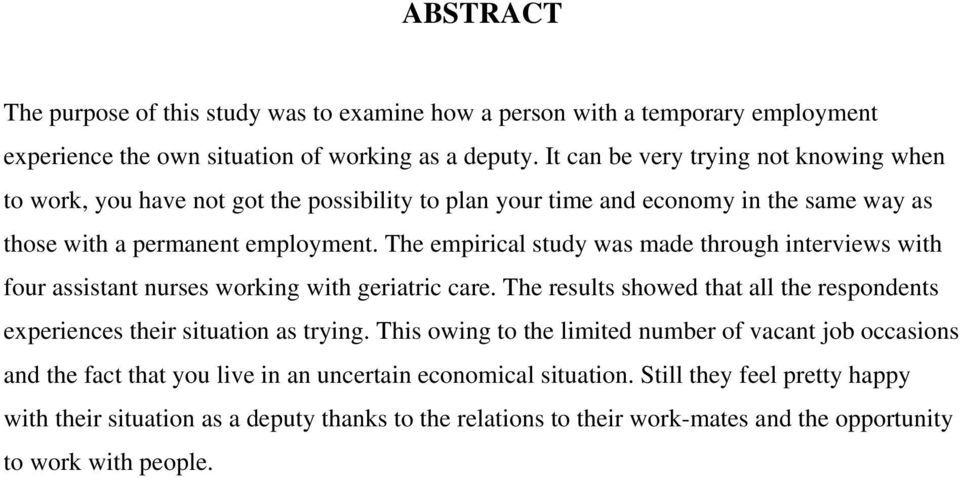 ABSTRACT

The purpose of this study was to examine how a person with a temporary employment experience the own situation of working as a deputy. It can be very trying not knowing when to work, you have not got the possibility to plan your time and economy in the same way as those with a permanent employment. The empirical study was made through interviews with four assistant nurses working with geriatric care. The results showed that all the respondents experiences their situation as trying. This owing to the limited number of vacant job occasions and the fact that you live in an uncertain economical situation. Still they feel pretty happy with their situation as a deputy thanks to the relations to their work-mates and the opportunity to work with people.